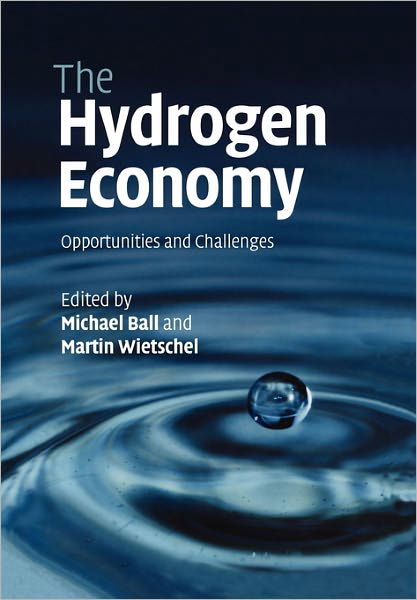 The
Hydrogen
Economy

Opportunities and Challenges

Edited by
Michael Ball and
Martin Wietschel